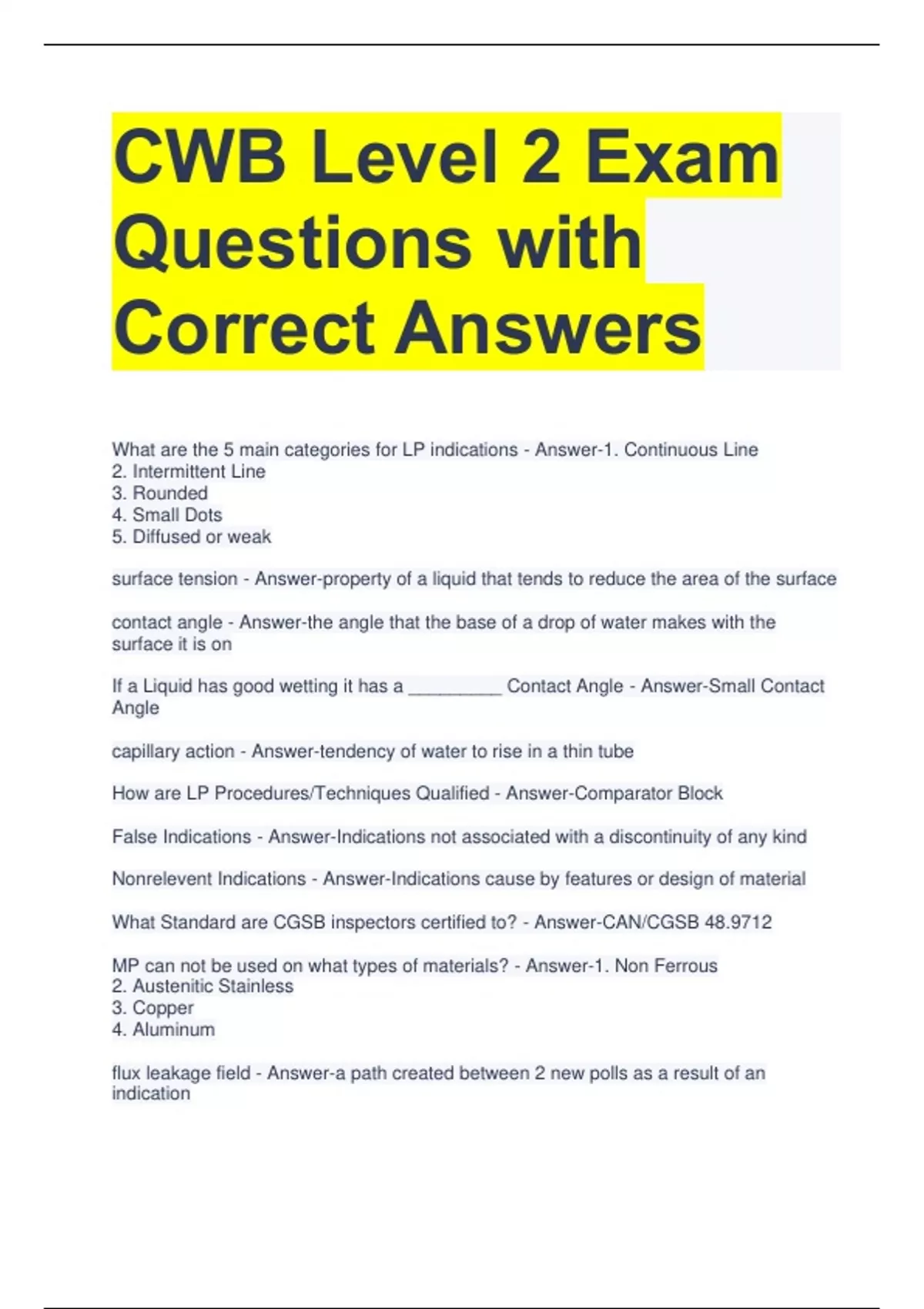 CWB Level 2 Exam Questions with Correct Answers

What are the 5 main categories for LP indications - Answer-1. Continuous Line
2. Intermittent Line
3. Rounded
4. Small Dots
5. Diffused or weak

surface tension - Answer-property of a liquid that tends to reduce the area of the surface

contact angle - Answer-the angle that the base of a drop of water makes with the surface it is on

If a Liquid has good wetting it has a _________ Contact Angle - Answer-Small Contact Angle

capillary action - Answer-tendency of water to rise in a thin tube

How are LP Procedures/Techniques Qualified - Answer-Comparator Block

False Indications - Answer-Indications not associated with a discontinuity of any kind

Nonrelevent Indications - Answer-Indications cause by features or design of material

What Standard are CGSB inspectors certified to? - Answer-CAN/CGSB 48.9712

MP can not be used on what types of materials? - Answer-1. Non Ferrous
2. Austenitic Stainless
3. Copper
4. Aluminum

flux leakage field - Answer-a path created between 2 new polls as a result of an indication